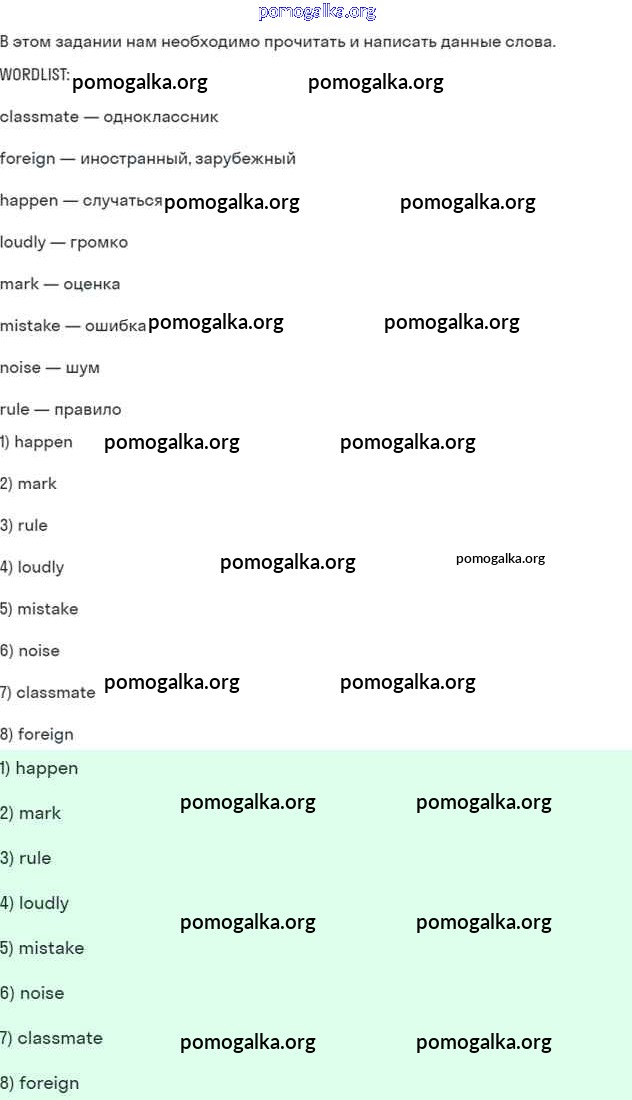 В этом задании нам необходимо прочитать и написать данные слова.

WORDLIST:

classmate — одноклассник

foreign — иностранный, зарубежный

happen — случаться

loudly — громко

mark — оценка

mistake — ошибка

noise — шум

rule — правило

1) happen

2) mark

3) rule

4) loudly

5) mistake

6) noise

7) classmate

8) foreign

1) happen

2) mark

3) rule

4) loudly

5) mistake

6) noise

7) classmate

8) foreign

pomogalka.org